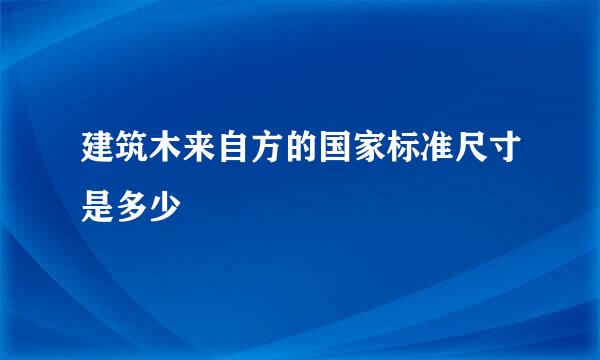 建筑木来自方的国家标准尺寸是多少